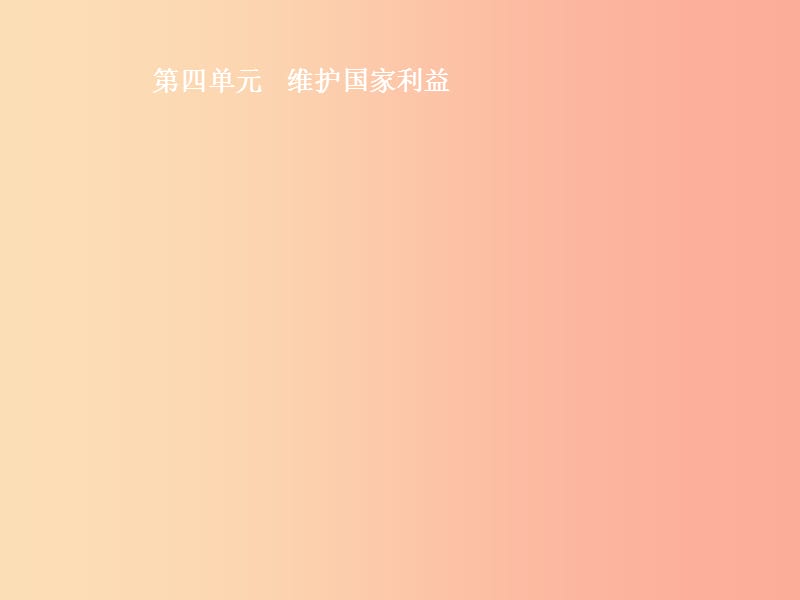 第四单元　维护国家利益